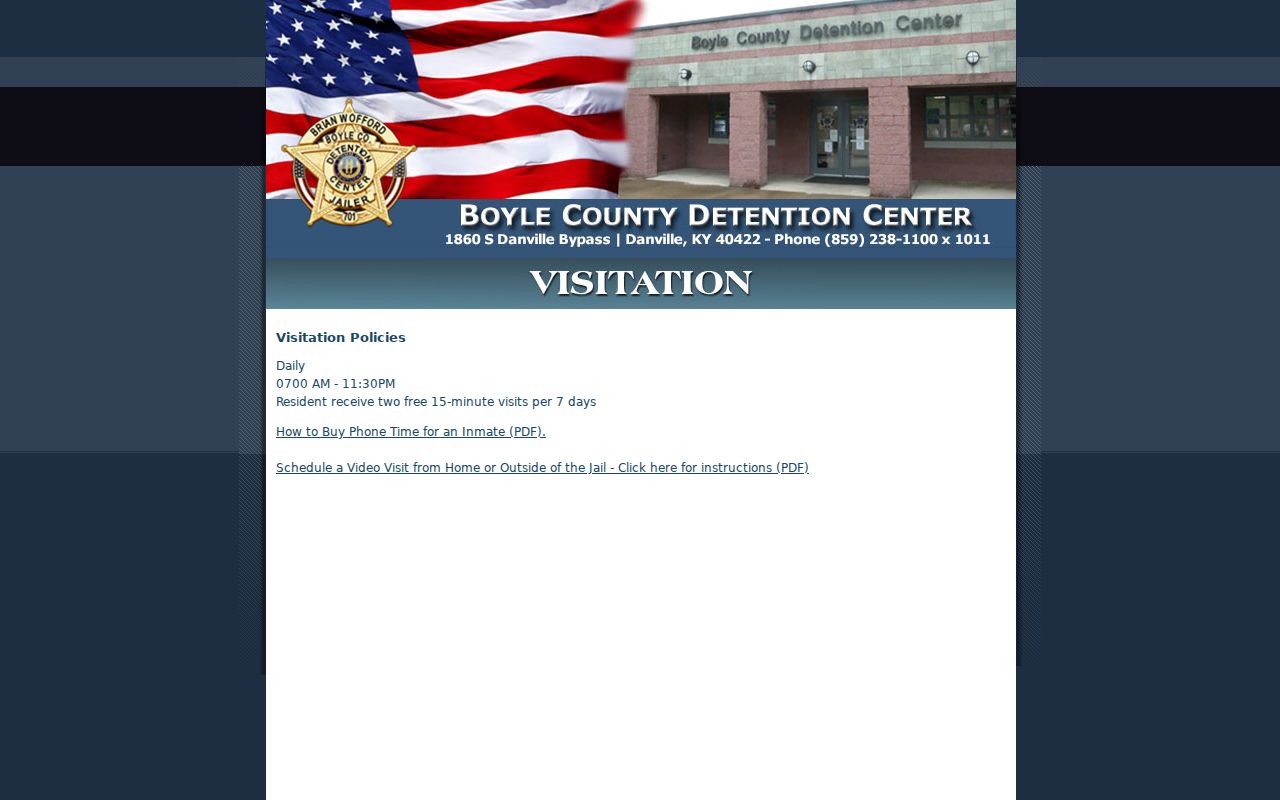 Boyle County Detention Center

BRIAN WOFFORD
BOYLE CO.
DETENTION
CENTER
JAILER
701

BOYLE COUNTY DETENTION CENTER
1860 S Danville Bypass | Danville, KY 40422 - Phone (859) 238-1100 x 1011

VISITATION

Visitation Policies

Daily
0700 AM - 11:30PM
Resident receive two free 15-minute visits per 7 days

How to Buy Phone Time for an Inmate (PDF).

Schedule a Video Visit from Home or Outside of the Jail - Click here for instructions (PDF)